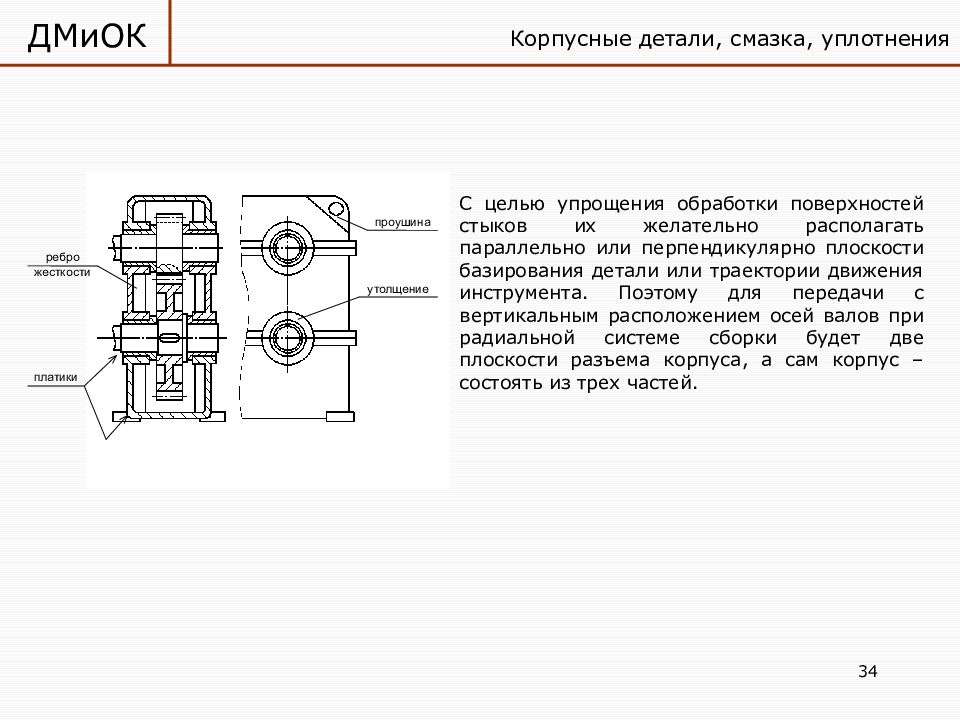 ДМиОК

Корпусные детали, смазка, уплотнения

ребро жесткости

платики

проушина

утолщение

С целью упрощения обработки поверхностей стыков их желательно располагать параллельно или перпендикулярно плоскости базирования детали или траектории движения инструмента. Поэтому для передачи с вертикальным расположением осей валов при радиальной системе сборки будет две плоскости разъема корпуса, а сам корпус – состоять из трех частей.

34